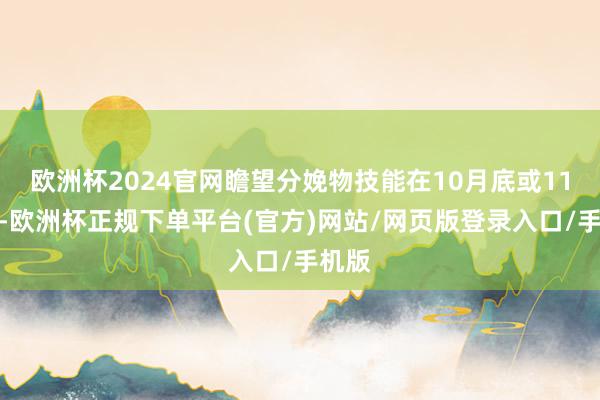 欧洲杯2024官网瞻望分娩物技能在10月底或11

-欧洲杯正规下单平台(官方)网站/网页版登录入口/手

入口/手机版